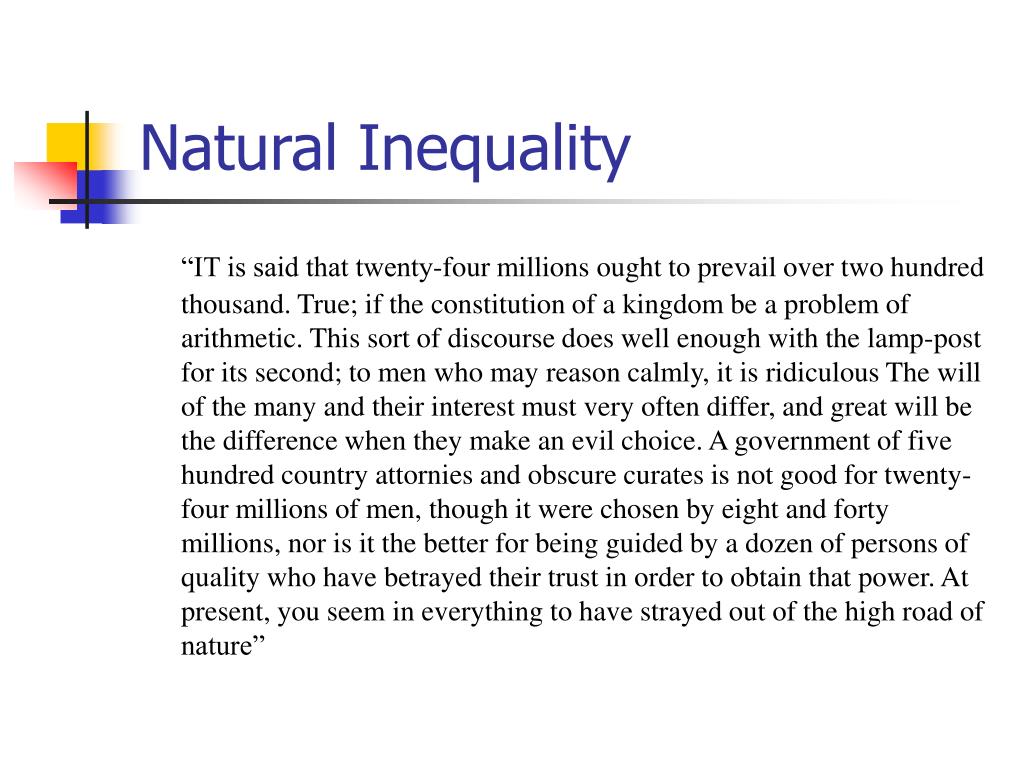 Natural Inequality

“IT is said that twenty-four millions ought to prevail over two hundred thousand. True; if the constitution of a kingdom be a problem of arithmetic. This sort of discourse does well enough with the lamp-post for its second; to men who may reason calmly, it is ridiculous The will of the many and their interest must very often differ, and great will be the difference when they make an evil choice. A government of five hundred country attornies and obscure curates is not good for twenty-four millions of men, though it were chosen by eight and forty millions, nor is it the better for being guided by a dozen of persons of quality who have betrayed their trust in order to obtain that power. At present, you seem in everything to have strayed out of the high road of nature”